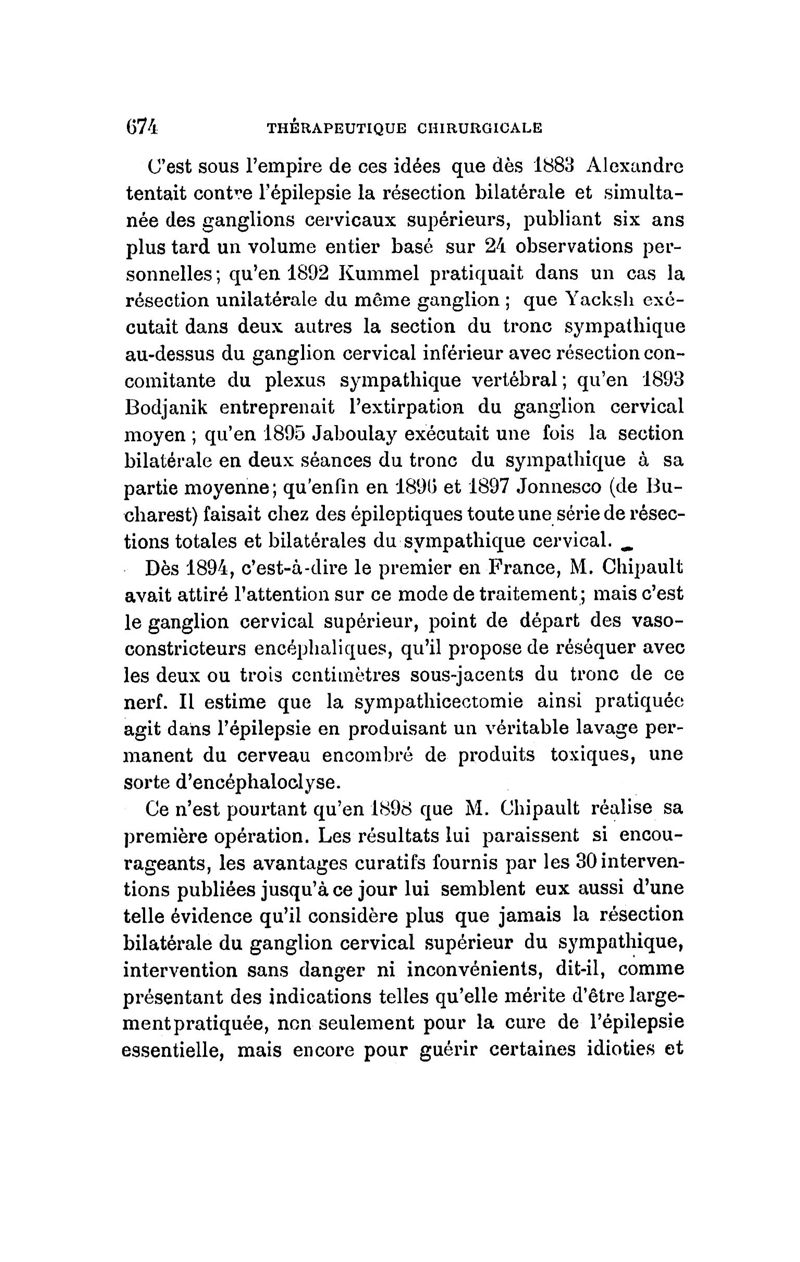 674 THÉRAPEUTIQUE CHIRURGICALE

C'est sous l'empire de ces idées que dès 1883 Alexandre tentait contre l'épilepsie la résection bilatérale et simultanée des ganglions cervicaux supérieurs, publiant six ans plus tard un volume entier basé sur 24 observations personnelles; qu'en 1892 Kummel pratiquait dans un cas la résection unilatérale du même ganglion ; que Yacksh exécutait dans deux autres la section du tronc sympathique au-dessus du ganglion cervical inférieur avec résection concomitante du plexus sympathique vertébral; qu'en 1893 Bodjanik entreprenait l'extirpation du ganglion cervical moyen ; qu'en 1895 Jaboulay exécutait une fois la section bilatérale en deux séances du tronc du sympathique à sa partie moyenne; qu'enfin en 1896 et 1897 Jonnesco (de Bucharest) faisait chez des épileptiques toute une série de résections totales et bilatérales du sympathique cervical.

Dès 1894, c'est-à-dire le premier en France, M. Chipault avait attiré l'attention sur ce mode de traitement; mais c'est le ganglion cervical supérieur, point de départ des vasoconstricteurs encéphaliques, qu'il propose de réséquer avec les deux ou trois centimètres sous-jacents du tronc de ce nerf. Il estime que la sympathicectomie ainsi pratiquée agit dans l'épilepsie en produisant un véritable lavage permanent du cerveau encombré de produits toxiques, une sorte d'encéphaloclyse.

Ce n'est pourtant qu'en 1898 que M. Chipault réalise sa première opération. Les résultats lui paraissent si encourageants, les avantages curatifs fournis par les 30 interventions publiées jusqu'à ce jour lui semblent eux aussi d'une telle évidence qu'il considère plus que jamais la résection bilatérale du ganglion cervical supérieur du sympathique, intervention sans danger ni inconvénients, dit-il, comme présentant des indications telles qu'elle mérite d'être largement pratiquée, non seulement pour la cure de l'épilepsie essentielle, mais encore pour guérir certaines idioties et